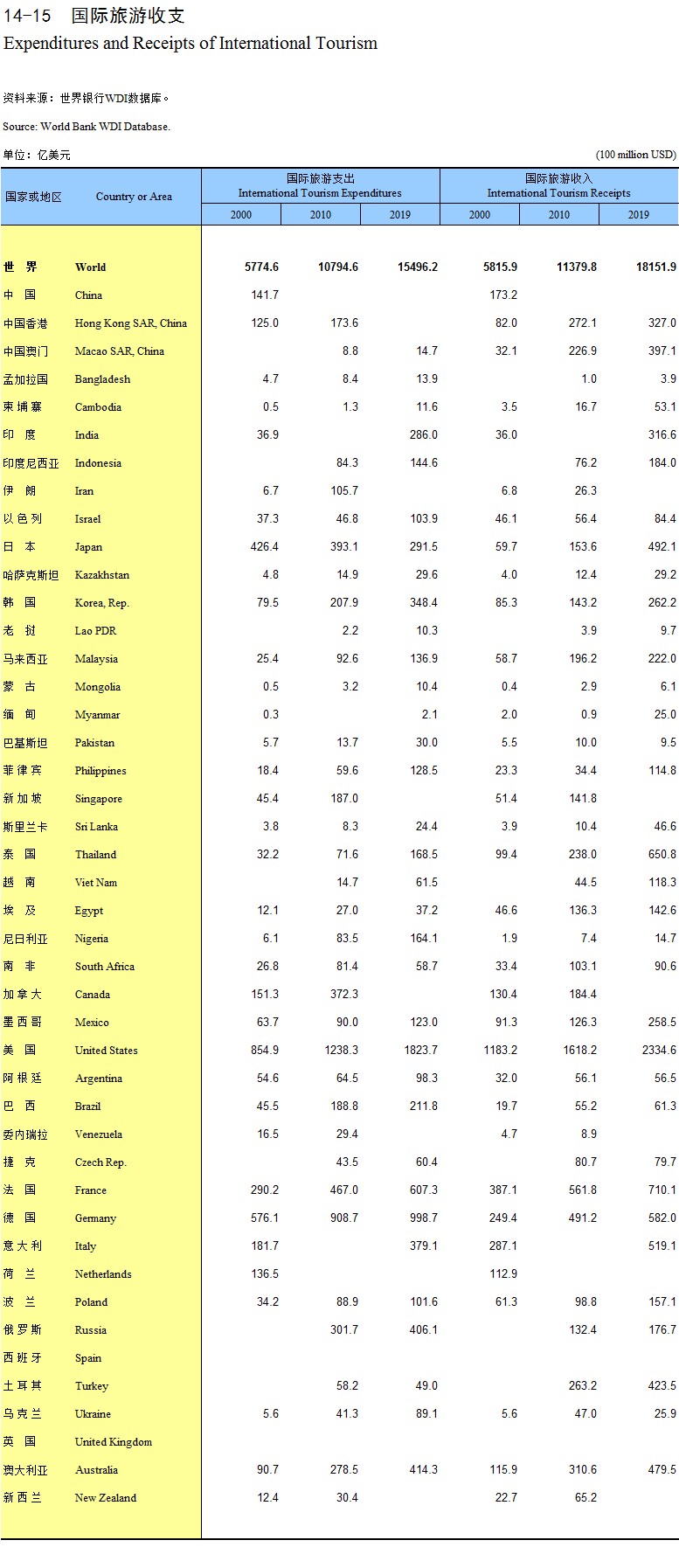 14-15 国际旅游收支
Expenditures and Receipts of International Tourism

资料来源：世界银行WDI数据库。

Source: World Bank WDI Database.

单位：亿美元 (100 million USD)

| 国家或地区 | Country or Area | 国际旅游支出 International Tourism Expenditures 2000 | 2010 | 2019 | 国际旅游收入 International Tourism Receipts 2000 | 2010 | 2019 |
|---|---|---|---|---|---|---|---|
| 世 界 | World | 5774.6 | 10794.6 | 15496.2 | 5815.9 | 11379.8 | 18151.9 |
| 中 国 | China | 141.7 | | | 173.2 | | |
| 中国香港 | Hong Kong SAR, China | 125.0 | 173.6 | | 82.0 | 272.1 | 327.0 |
| 中国澳门 | Macao SAR, China | | 8.8 | 14.7 | 32.1 | 226.9 | 397.1 |
| 孟加拉国 | Bangladesh | 4.7 | 8.4 | 13.9 | | 1.0 | 3.9 |
| 柬 埔 寨 | Cambodia | 0.5 | 1.3 | 11.6 | 3.5 | 16.7 | 53.1 |
| 印 度 | India | 36.9 | | 286.0 | 36.0 | | 316.6 |
| 印度尼西亚 | Indonesia | | 84.3 | 144.6 | | 76.2 | 184.0 |
| 伊 朗 | Iran | 6.7 | 105.7 | | 6.8 | 26.3 | |
| 以 色 列 | Israel | 37.3 | 46.8 | 103.9 | 46.1 | 56.4 | 84.4 |
| 日 本 | Japan | 426.4 | 393.1 | 291.5 | 59.7 | 153.6 | 492.1 |
| 哈萨克斯坦 | Kazakhstan | 4.8 | 14.9 | 29.6 | 4.0 | 12.4 | 29.2 |
| 韩 国 | Korea, Rep. | 79.5 | 207.9 | 348.4 | 85.3 | 143.2 | 262.2 |
| 老 挝 | Lao PDR | | 2.2 | 10.3 | | 3.9 | 9.7 |
| 马来西亚 | Malaysia | 25.4 | 92.6 | 136.9 | 58.7 | 196.2 | 222.0 |
| 蒙 古 | Mongolia | 0.5 | 3.2 | 10.4 | 0.4 | 2.9 | 6.1 |
| 缅 甸 | Myanmar | 0.3 | | 2.1 | 2.0 | 0.9 | 25.0 |
| 巴基斯坦 | Pakistan | 5.7 | 13.7 | 30.0 | 5.5 | 10.0 | 9.5 |
| 菲 律 宾 | Philippines | 18.4 | 59.6 | 128.5 | 23.3 | 34.4 | 114.8 |
| 新 加 坡 | Singapore | 45.4 | 187.0 | | 51.4 | 141.8 | |
| 斯里兰卡 | Sri Lanka | 3.8 | 8.3 | 24.4 | 3.9 | 10.4 | 46.6 |
| 泰 国 | Thailand | 32.2 | 71.6 | 168.5 | 99.4 | 238.0 | 650.8 |
| 越 南 | Viet Nam | | 14.7 | 61.5 | | 44.5 | 118.3 |
| 埃 及 | Egypt | 12.1 | 27.0 | 37.2 | 46.6 | 136.3 | 142.6 |
| 尼日利亚 | Nigeria | 6.1 | 83.5 | 164.1 | 1.9 | 7.4 | 14.7 |
| 南 非 | South Africa | 26.8 | 81.4 | 58.7 | 33.4 | 103.1 | 90.6 |
| 加 拿 大 | Canada | 151.3 | 372.3 | | 130.4 | 184.4 | |
| 墨 西 哥 | Mexico | 63.7 | 90.0 | 123.0 | 91.3 | 126.3 | 258.5 |
| 美 国 | United States | 854.9 | 1238.3 | 1823.7 | 1183.2 | 1618.2 | 2334.6 |
| 阿 根 廷 | Argentina | 54.6 | 64.5 | 98.3 | 32.0 | 56.1 | 56.5 |
| 巴 西 | Brazil | 45.5 | 188.8 | 211.8 | 19.7 | 55.2 | 61.3 |
| 委内瑞拉 | Venezuela | 16.5 | 29.4 | | 4.7 | 8.9 | |
| 捷 克 | Czech Rep. | | 43.5 | 60.4 | | 80.7 | 79.7 |
| 法 国 | France | 290.2 | 467.0 | 607.3 | 387.1 | 561.8 | 710.1 |
| 德 国 | Germany | 576.1 | 908.7 | 998.7 | 249.4 | 491.2 | 582.0 |
| 意 大 利 | Italy | 181.7 | | 379.1 | 287.1 | | 519.1 |
| 荷 兰 | Netherlands | 136.5 | | | 112.9 | | |
| 波 兰 | Poland | 34.2 | 88.9 | 101.6 | 61.3 | 98.8 | 157.1 |
| 俄 罗 斯 | Russia | | 301.7 | 406.1 | | 132.4 | 176.7 |
| 西 班 牙 | Spain | | | | | | |
| 土 耳 其 | Turkey | | 58.2 | 49.0 | | 263.2 | 423.5 |
| 乌 克 兰 | Ukraine | 5.6 | 41.3 | 89.1 | 5.6 | 47.0 | 25.9 |
| 英 国 | United Kingdom | | | | | | |
| 澳大利亚 | Australia | 90.7 | 278.5 | 414.3 | 115.9 | 310.6 | 479.5 |
| 新 西 兰 | New Zealand | 12.4 | 30.4 | | 22.7 | 65.2 | |